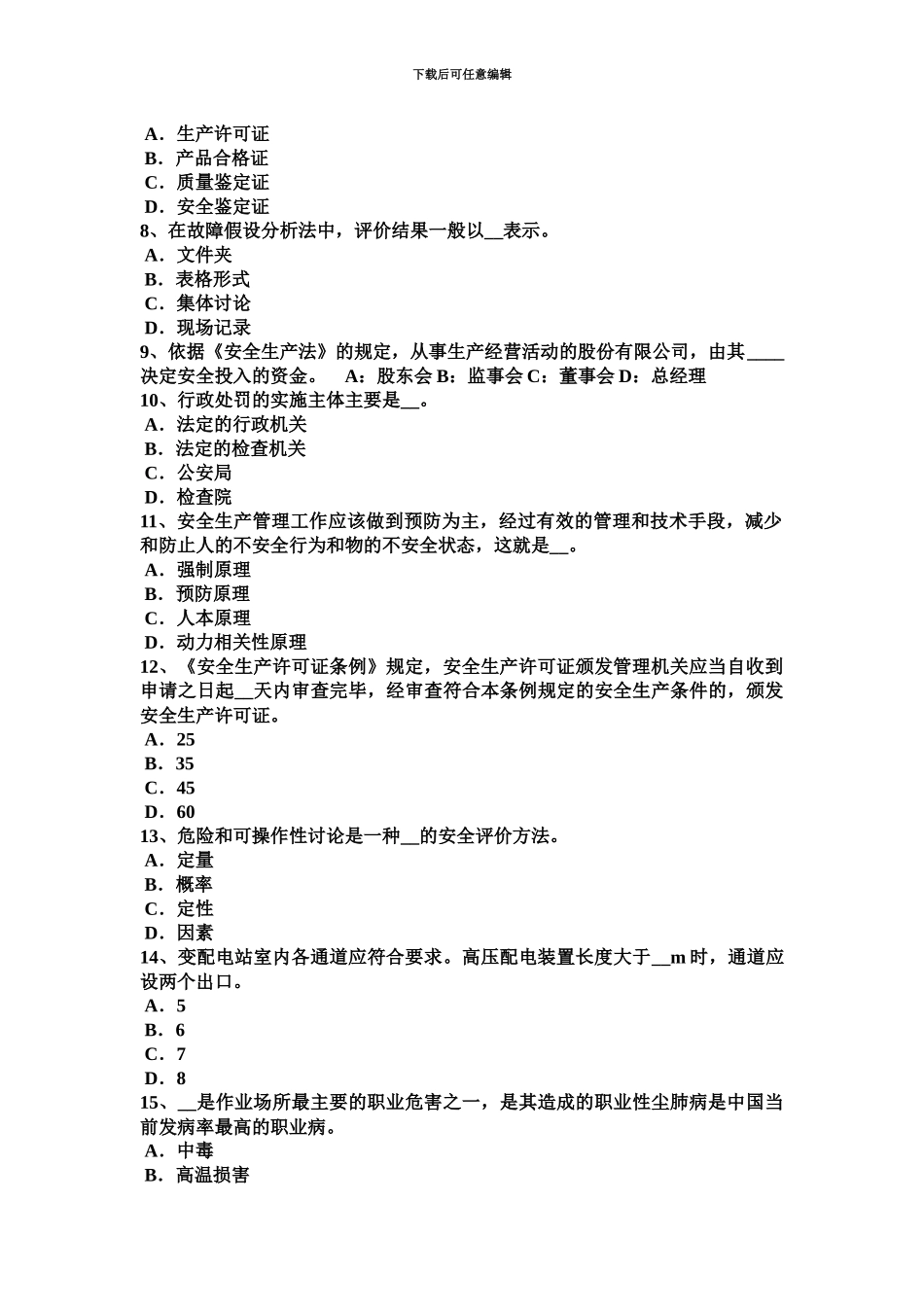 下载后可任意编辑

A．生产许可证
B．产品合格证
C．质量鉴定证
D．安全鉴定证
8、在故障假设分析法中，评价结果一般以__表示。
A．文件夹
B．表格形式
C．集体讨论
D．现场记录
9、依据《安全生产法》的规定，从事生产经营活动的股份有限公司，由其____决定安全投入的资金。　A：股东会 B：监事会 C：董事会 D：总经理
10、行政处罚的实施主体主要是__。
A．法定的行政机关
B．法定的检查机关
C．公安局
D．检查院
11、安全生产管理工作应该做到预防为主，经过有效的管理和技术手段，减少和防止人的不安全行为和物的不安全状态，这就是__。
A．强制原理
B．预防原理
C．人本原理
D．动力相关性原理
12、《安全生产许可证条例》规定，安全生产许可证颁发管理机关应当自收到申请之日起__天内审查完毕，经审查符合本条例规定的安全生产条件的，颁发安全生产许可证。
A．25
B．35
C．45
D．60
13、危险和可操作性讨论是一种__的安全评价方法。
A．定量
B．概率
C．定性
D．因素
14、变配电站室内各通道应符合要求。高压配电装置长度大于__m 时，通道应设两个出口。
A．5
B．6
C．7
D．8
15、__是作业场所最主要的职业危害之一，是其造成的职业性尘肺病是中国当前发病率最高的职业病。
A．中毒
B．高温损害